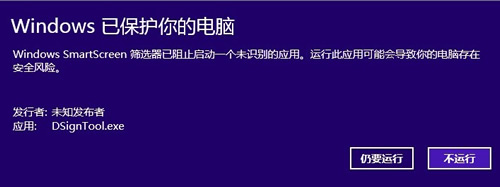 Windows 已保护你的电脑

Windows SmartScreen 筛选器已阻止启动一个未识别的应用。运行此应用可能会导致你的电脑存在安全风险。

发行者: 未知发布者
应用: DSignTool.exe

仍要运行

不运行